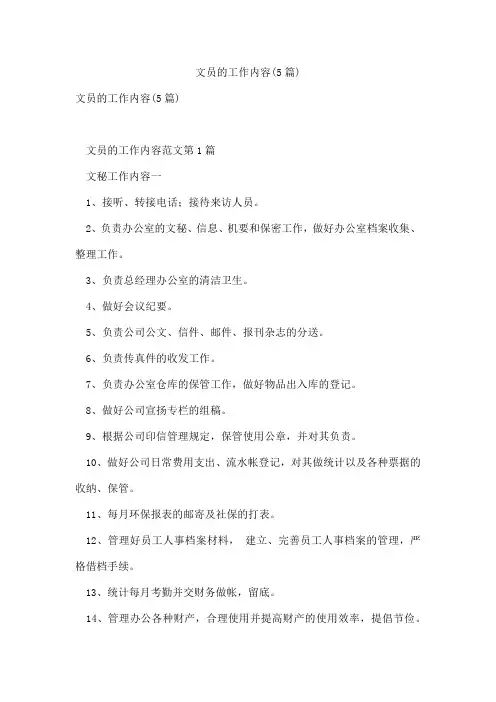 文员的工作内容(5篇)

文员的工作内容(5篇)

文员的工作内容范文第1篇

文秘工作内容一

1、接听、转接电话；接待来访人员。

2、负责办公室的文秘、信息、机要和保密工作，做好办公室档案收集、整理工作。

3、负责总经理办公室的清洁卫生。

4、做好会议纪要。

5、负责公司公文、信件、邮件、报刊杂志的分送。

6、负责传真件的收发工作。

7、负责办公室仓库的保管工作，做好物品出入库的登记。

8、做好公司宣扬专栏的组稿。

9、根据公司印信管理规定，保管使用公章，并对其负责。

10、做好公司日常费用支出、流水帐登记，对其做统计以及各种票据的收纳、保管。

11、每月环保报表的邮寄及社保的打表。

12、管理好员工人事档案材料， 建立、完善员工人事档案的管理，严格借档手续。

13、统计每月考勤并交财务做帐，留底。

14、管理办公各种财产，合理使用并提高财产的使用效率，提倡节俭。